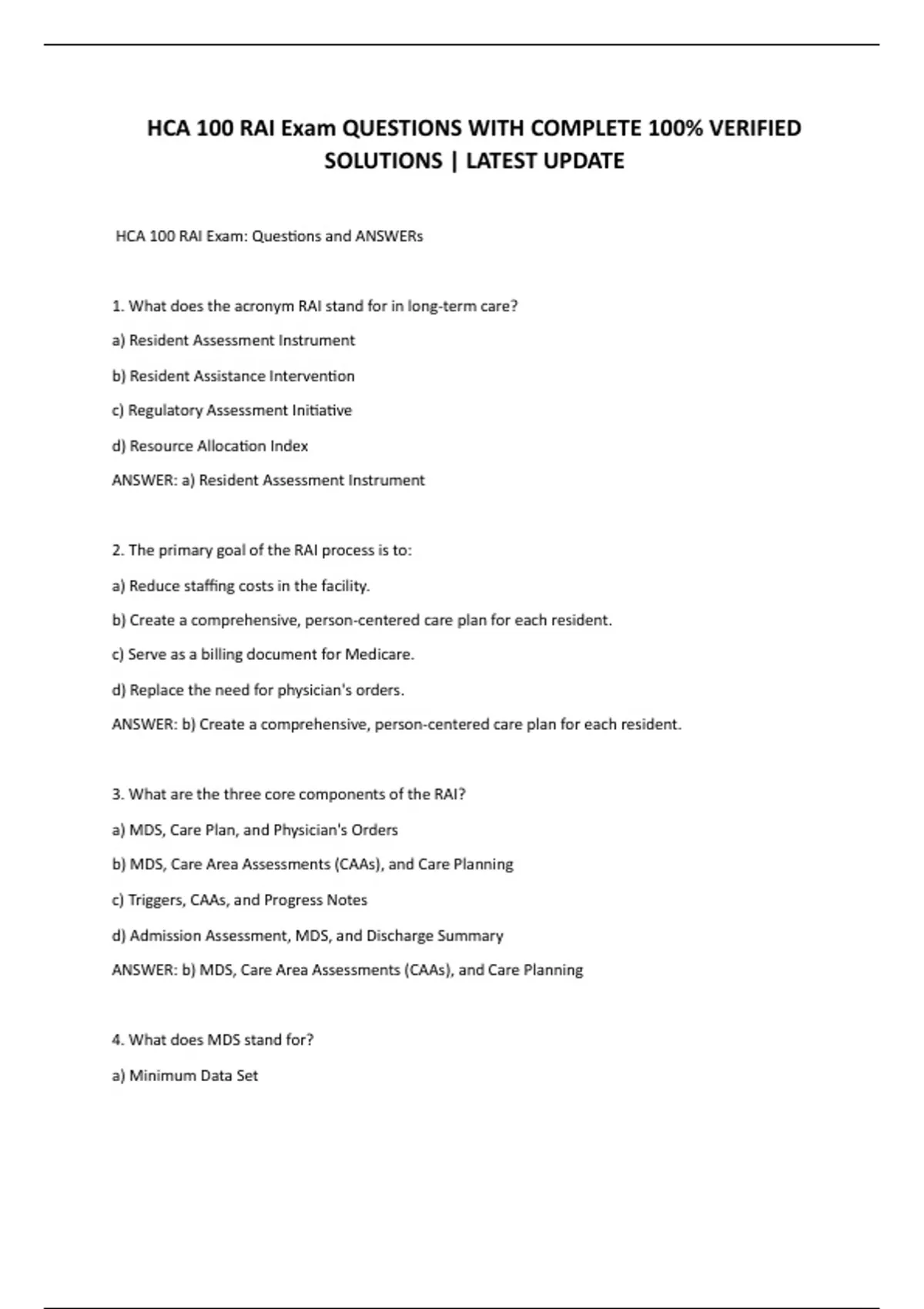 HCA 100 RAI Exam QUESTIONS WITH COMPLETE 100% VERIFIED SOLUTIONS | LATEST UPDATE

HCA 100 RAI Exam: Questions and ANSWERs

1. What does the acronym RAI stand for in long-term care?

a) Resident Assessment Instrument

b) Resident Assistance Intervention

c) Regulatory Assessment Initiative

d) Resource Allocation Index

ANSWER: a) Resident Assessment Instrument

2. The primary goal of the RAI process is to:

a) Reduce staffing costs in the facility.

b) Create a comprehensive, person-centered care plan for each resident.

c) Serve as a billing document for Medicare.

d) Replace the need for physician's orders.

ANSWER: b) Create a comprehensive, person-centered care plan for each resident.

3. What are the three core components of the RAI?

a) MDS, Care Plan, and Physician's Orders

b) MDS, Care Area Assessments (CAAs), and Care Planning

c) Triggers, CAAs, and Progress Notes

d) Admission Assessment, MDS, and Discharge Summary

ANSWER: b) MDS, Care Area Assessments (CAAs), and Care Planning

4. What does MDS stand for?

a) Minimum Data Set